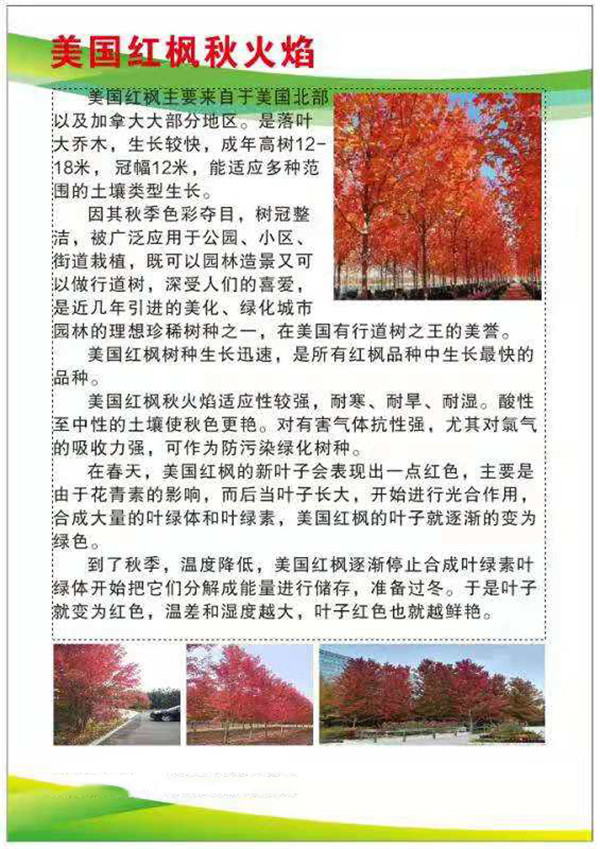 美国红枫秋火焰

美国红枫主要来自于美国北部以及加拿大大部分地区。是落叶大乔木，生长较快，成年高树12-18米，冠幅12米，能适应多种范围的土壤类型生长。

因其秋季色彩夺目，树冠整洁，被广泛应用于公园、小区、街道栽植，既可以园林造景又可以做行道树，深受人们的喜爱，是近几年引进的美化、绿化城市园林的理想珍稀树种之一，在美国有行道树之王的美誉。

美国红枫树种生长迅速，是所有红枫品种中生长最快的品种。

美国红枫秋火焰适应性较强，耐寒、耐旱、耐湿。酸性至中性的土壤使秋色更艳。对有害气体抗性强，尤其对氯气的吸收力强，可作为防污染绿化树种。

在春天，美国红枫的新叶子会表现出一点红色，主要是由于花青素的影响，而后当叶子长大，开始进行光合作用，合成大量的叶绿体和叶绿素，美国红枫的叶子就逐渐的变为绿色。

到了秋季，温度降低，美国红枫逐渐停止合成叶绿素叶绿体开始把它们分解成能量进行储存，准备过冬。于是叶子就变为红色，温差和湿度越大，叶子红色也就越鲜艳。